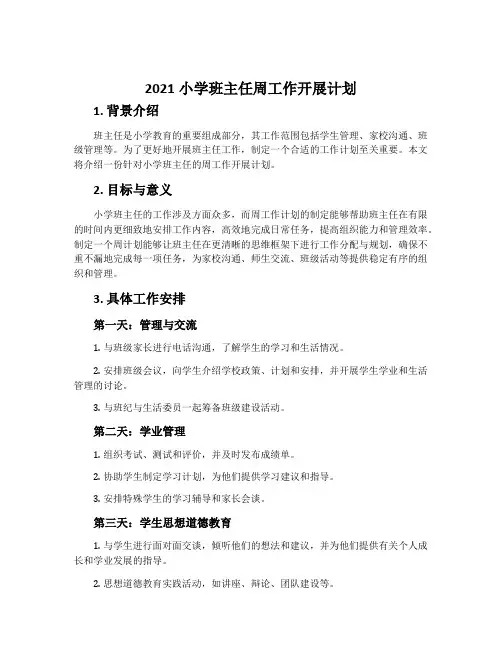 2021 小学班主任周工作开展计划

1. 背景介绍

班主任是小学教育的重要组成部分，其工作范围包括学生管理、家校沟通、班级管理等。为了更好地开展班主任工作，制定一个合适的工作计划至关重要。本文将介绍一份针对小学班主任的周工作开展计划。

2. 目标与意义

小学班主任的工作涉及方面众多，而周工作计划的制定能够帮助班主任在有限的时间内更细致地安排工作内容，高效地完成日常任务，提高组织能力和管理效率。制定一个周计划能够让班主任在更清晰的思维框架下进行工作分配与规划，确保不重不漏地完成每一项任务，为家校沟通、师生交流、班级活动等提供稳定有序的组织和管理。

3. 具体工作安排

第一天：管理与交流

1. 与班级家长进行电话沟通，了解学生的学习和生活情况。

2. 安排班级会议，向学生介绍学校政策、计划和安排，并开展学生学业和生活管理的讨论。

3. 与班纪与生活委员一起筹备班级建设活动。

第二天：学业管理

1. 组织考试、测试和评价，并及时发布成绩单。

2. 协助学生制定学习计划，为他们提供学习建议和指导。

3. 安排特殊学生的学习辅导和家长会谈。

第三天：学生思想道德教育

1. 与学生进行面对面交谈，倾听他们的想法和建议，并为他们提供有关个人成长和学业发展的指导。

2. 思想道德教育实践活动，如讲座、辩论、团队建设等。